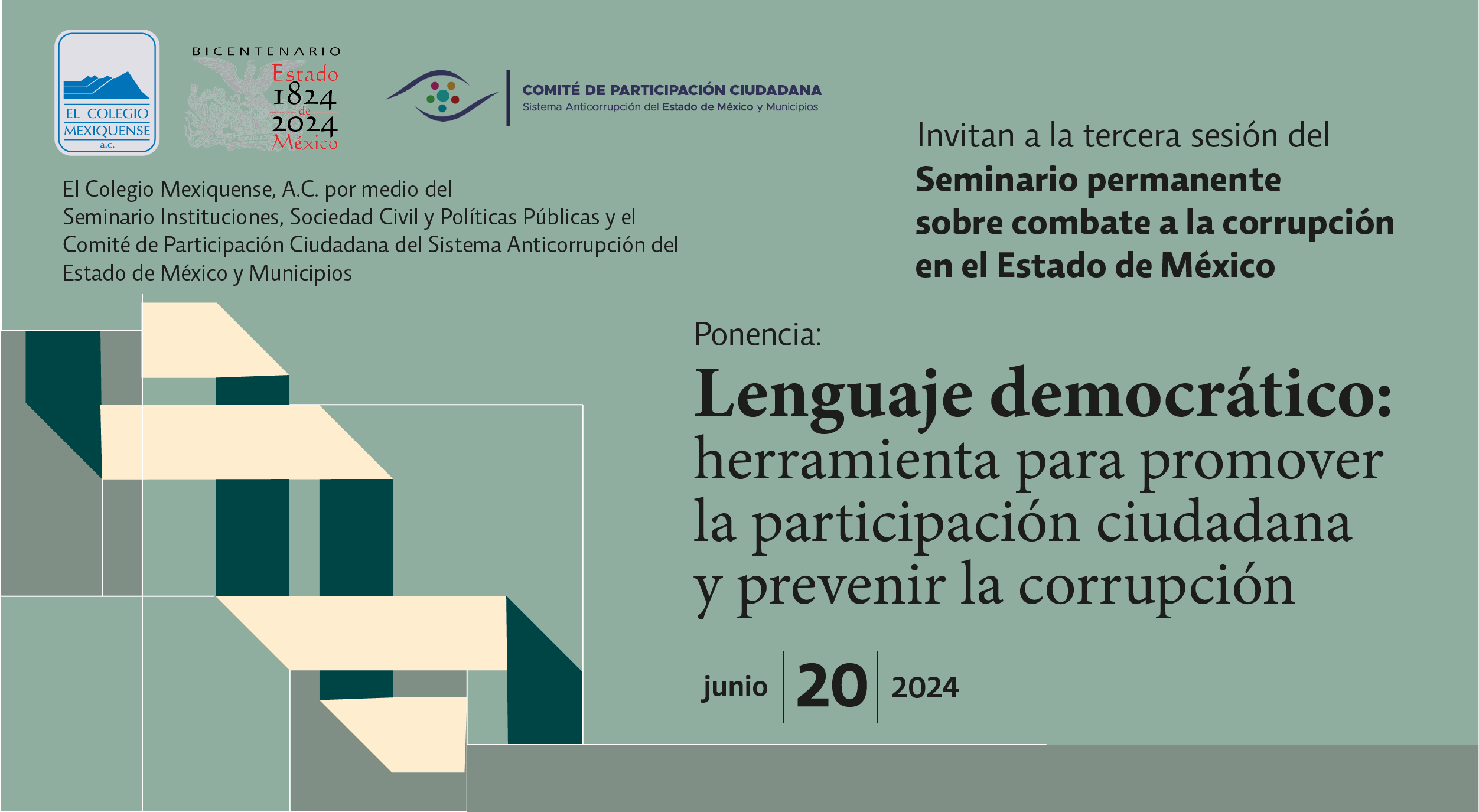 EL COLEGIO MEXIQUENSE a.c.

BICENTENARIO
Estado
1824
de
2024
México

COMITÉ DE PARTICIPACIÓN CIUDADANA
Sistema Anticorrupción del Estado de México y Municipios

El Colegio Mexiquense, A.C. por medio del Seminario Instituciones, Sociedad Civil y Políticas Públicas y el Comité de Participación Ciudadana del Sistema Anticorrupción del Estado de México y Municipios

Invitan a la tercera sesión del
Seminario permanente sobre combate a la corrupción en el Estado de México

Ponencia:
Lenguaje democrático:
herramienta para promover la participación ciudadana y prevenir la corrupción

junio 20 2024